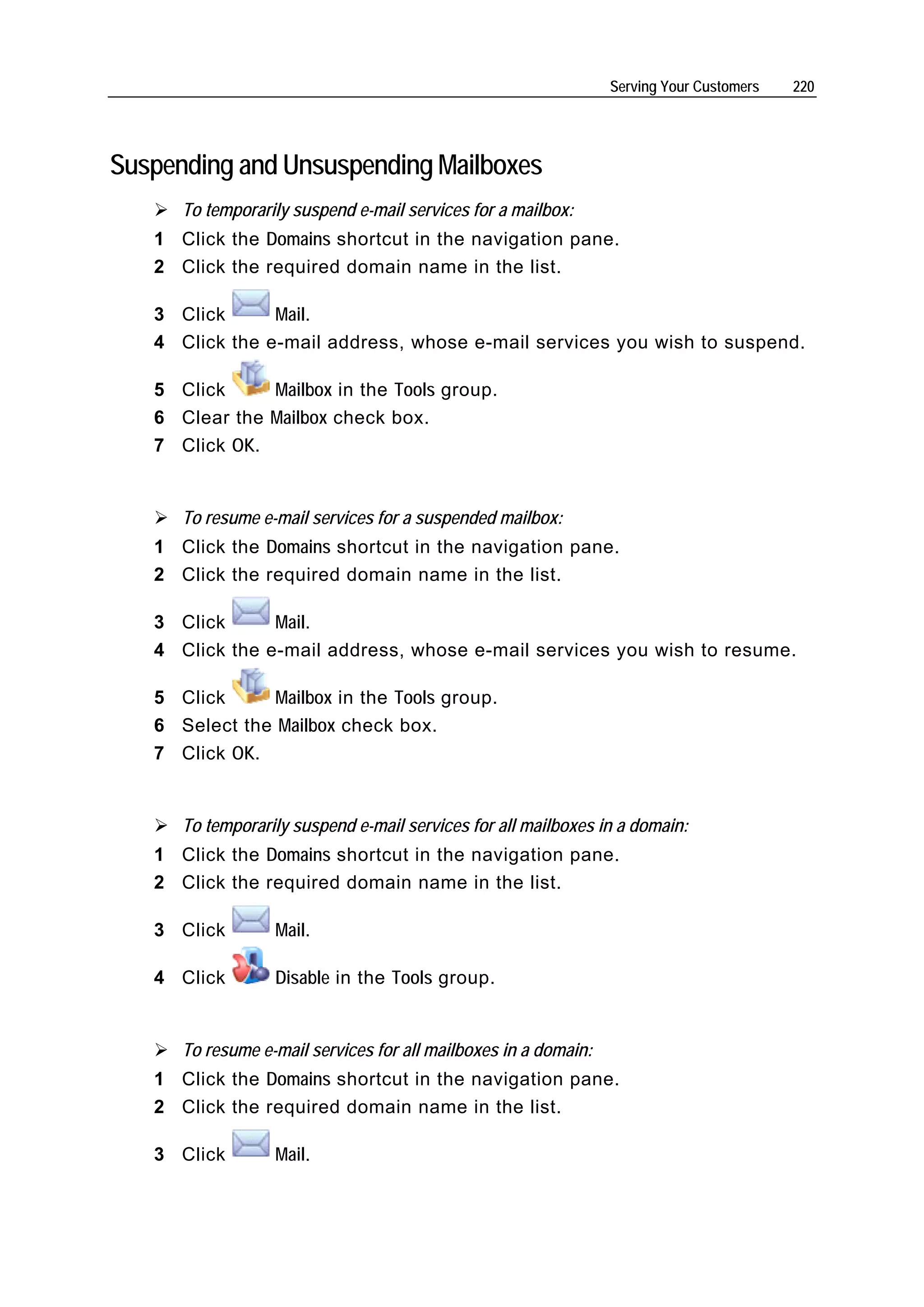 Serving Your Customers 220

Suspending and Unsuspending Mailboxes

➢ To temporarily suspend e-mail services for a mailbox:
1 Click the Domains shortcut in the navigation pane.
2 Click the required domain name in the list.
3 Click Mail.
4 Click the e-mail address, whose e-mail services you wish to suspend.
5 Click Mailbox in the Tools group.
6 Clear the Mailbox check box.
7 Click OK.

➢ To resume e-mail services for a suspended mailbox:
1 Click the Domains shortcut in the navigation pane.
2 Click the required domain name in the list.
3 Click Mail.
4 Click the e-mail address, whose e-mail services you wish to resume.
5 Click Mailbox in the Tools group.
6 Select the Mailbox check box.
7 Click OK.

➢ To temporarily suspend e-mail services for all mailboxes in a domain:
1 Click the Domains shortcut in the navigation pane.
2 Click the required domain name in the list.
3 Click Mail.
4 Click Disable in the Tools group.

➢ To resume e-mail services for all mailboxes in a domain:
1 Click the Domains shortcut in the navigation pane.
2 Click the required domain name in the list.
3 Click Mail.